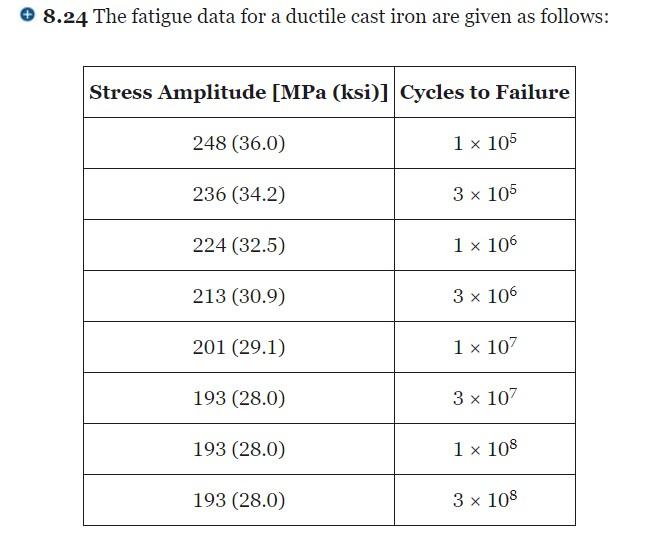 8.24 The fatigue data for a ductile cast iron are given as follows:

| Stress Amplitude [MPa (ksi)] | Cycles to Failure |
|---|---|
| 248 (36.0) | $1 \times 10^5$ |
| 236 (34.2) | $3 \times 10^5$ |
| 224 (32.5) | $1 \times 10^6$ |
| 213 (30.9) | $3 \times 10^6$ |
| 201 (29.1) | $1 \times 10^7$ |
| 193 (28.0) | $3 \times 10^7$ |
| 193 (28.0) | $1 \times 10^8$ |
| 193 (28.0) | $3 \times 10^8$ |